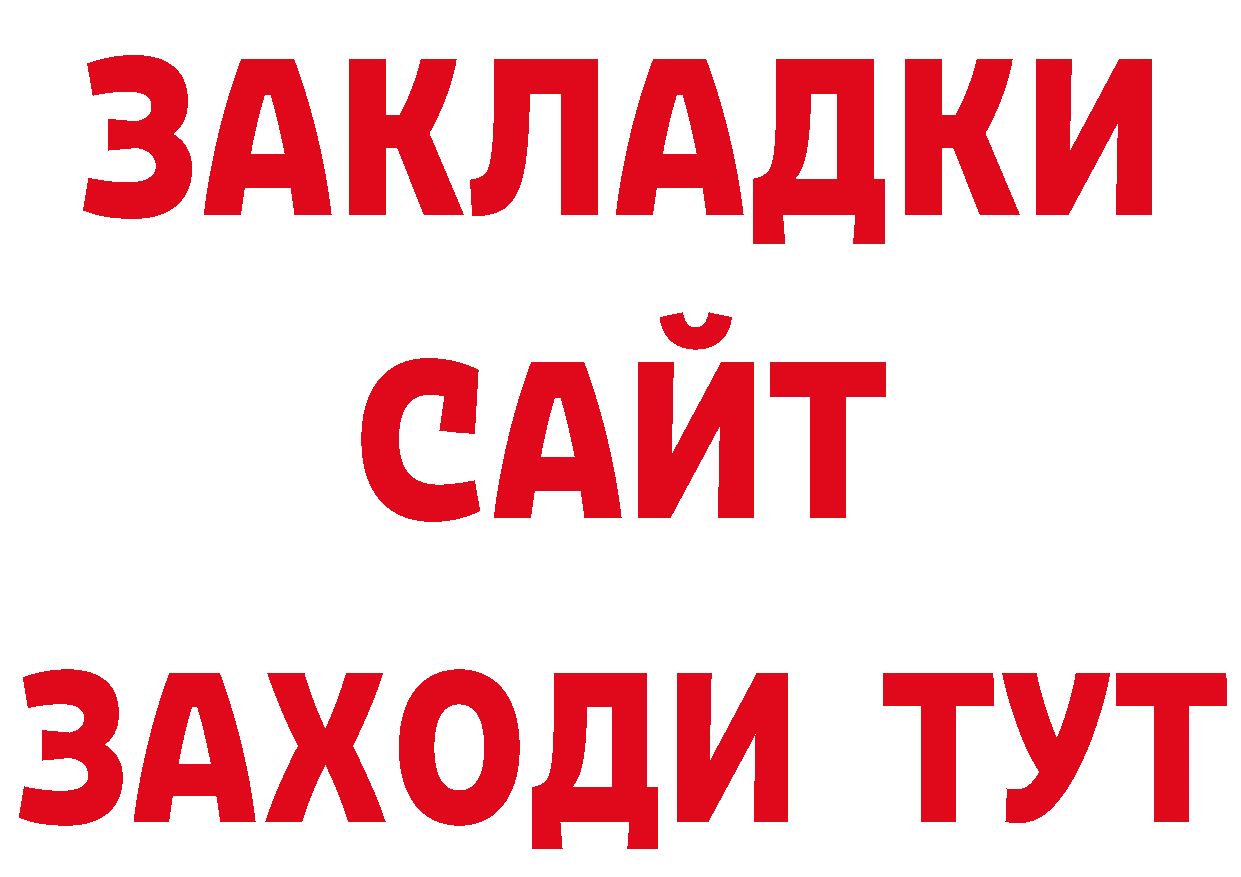 ЗАКЛАДКИ
САЙТ
ЗАХОДИ ТУТ